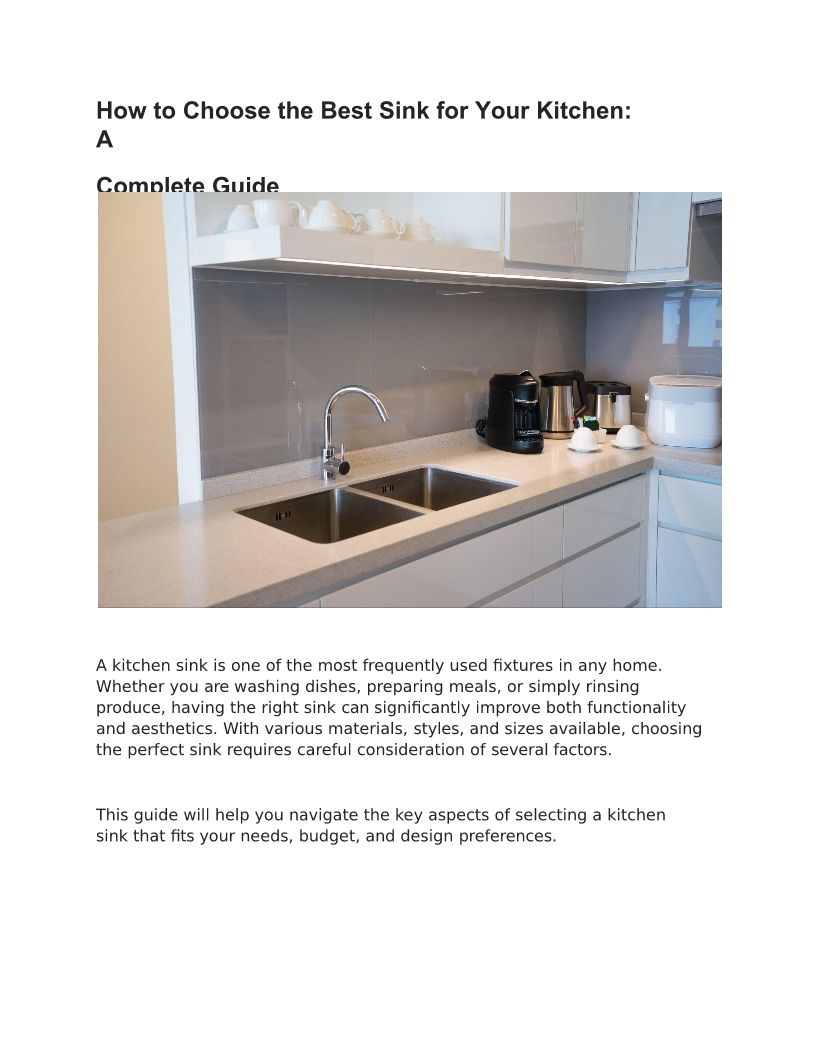 How to Choose the Best Sink for Your Kitchen: A

Complete Guide

A kitchen sink is one of the most frequently used fixtures in any home. Whether you are washing dishes, preparing meals, or simply rinsing produce, having the right sink can significantly improve both functionality and aesthetics. With various materials, styles, and sizes available, choosing the perfect sink requires careful consideration of several factors.

This guide will help you navigate the key aspects of selecting a kitchen sink that fits your needs, budget, and design preferences.